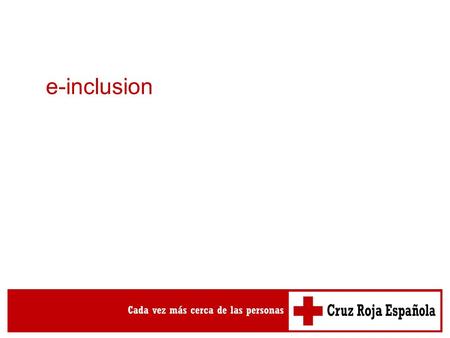 e-inclusion

Cada vez más cerca de las personas

Cruz Roja Española